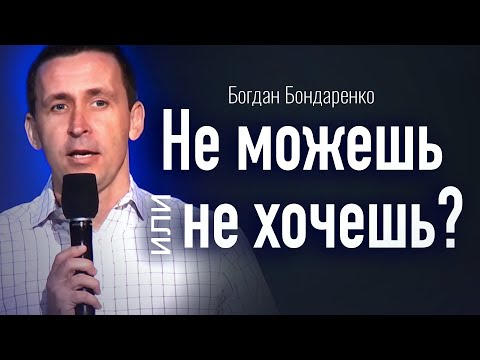 Богдан Бондаренко

Не можешь

или не хочешь?